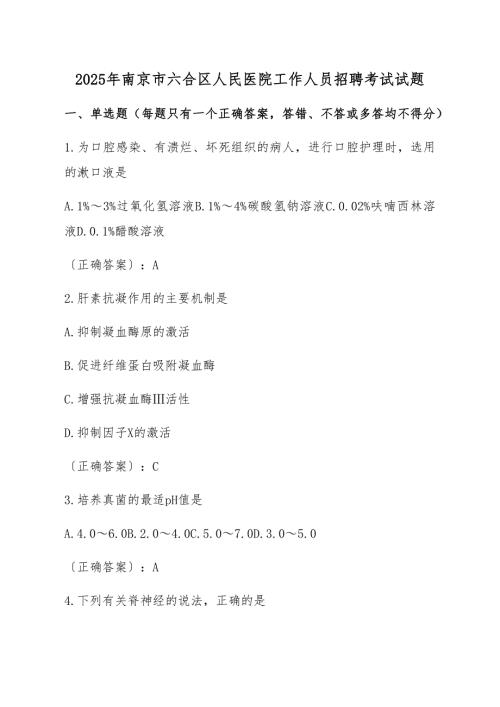 2025年南京市六合区人民医院工作人员招聘考试试题

一、单选题（每题只有一个正确答案，答错、不答或多答均不得分）

1.为口腔感染、有溃烂、坏死组织的病人，进行口腔护理时，选用的漱口液是

A.1%～3%过氧化氢溶液B.1%～4%碳酸氢钠溶液C.0.02%呋喃西林溶液D.0.1%醋酸溶液

〔正确答案〕：A

2.肝素抗凝作用的主要机制是

A.抑制凝血酶原的激活

B.促进纤维蛋白吸附凝血酶

C.增强抗凝血酶III活性

D.抑制因子X的激活

〔正确答案〕：C

3.培养真菌的最适pH值是

A.4.0～6.0B.2.0～4.0C.5.0～7.0D.3.0～5.0

〔正确答案〕：A

4.下列有关脊神经的说法，正确的是